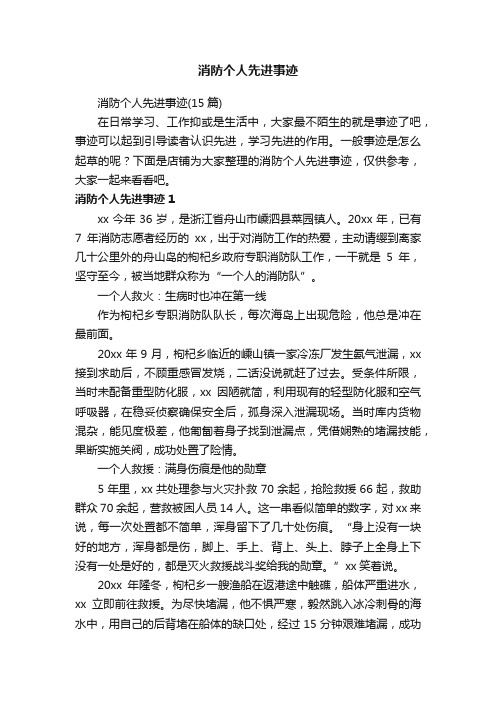 消防个人先进事迹

消防个人先进事迹(15 篇)

在日常学习、工作抑或是生活中，大家最不陌生的就是事迹了吧，事迹可以起到引导读者认识先进，学习先进的作用。一般事迹是怎么起草的呢？下面是店铺为大家整理的消防个人先进事迹，仅供参考，大家一起来看看吧。

消防个人先进事迹 1

xx 今年 36 岁，是浙江省舟山市嵊泗县菜园镇人。20xx 年，已有 7 年消防志愿者经历的 xx，出于对消防工作的热爱，主动请缨到离家几十公里外的舟山岛的枸杞乡政府专职消防队工作，一干就是 5 年，坚守至今，被当地群众称为“一个人的消防队”。

一个人救火：生病时也冲在第一线

作为枸杞乡专职消防队队长，每次海岛上出现危险，他总是冲在最前面。

20xx 年 9 月，枸杞乡临近的嵊山镇一家冷冻厂发生氨气泄漏，xx 接到求助后，不顾重感冒发烧，二话没说就赶了过去。受条件所限，当时未配备重型防化服，xx 因陋就简，利用现有的轻型防化服和空气呼吸器，在稳妥侦察确保安全后，孤身深入泄漏现场。当时库内货物混杂，能见度极差，他匍匐着身子找到泄漏点，凭借娴熟的堵漏技能，果断实施关阀，成功处置了险情。

一个人救援：满身伤痕是他的勋章

5 年里，xx 共处理参与火灾扑救 70 余起，抢险救援 66 起，救助群众 70 余起，营救被困人员 14 人。这一串看似简单的数字，对 xx 来说，每一次处置都不简单，浑身留下了几十处伤痕。“身上没有一块好的地方，浑身都是伤，脚上、手上、背上、头上、脖子上全身上下没有一处是好的，都是灭火救援战斗奖给我的勋章。”xx 笑着说。

20xx 年隆冬，枸杞乡一艘渔船在返港途中触礁，船体严重进水，xx 立即前往救援。为尽快堵漏，他不惧严寒，毅然跳入冰冷刺骨的海水中，用自己的后背堵在船体的缺口处，经过 15 分钟艰难堵漏，成功